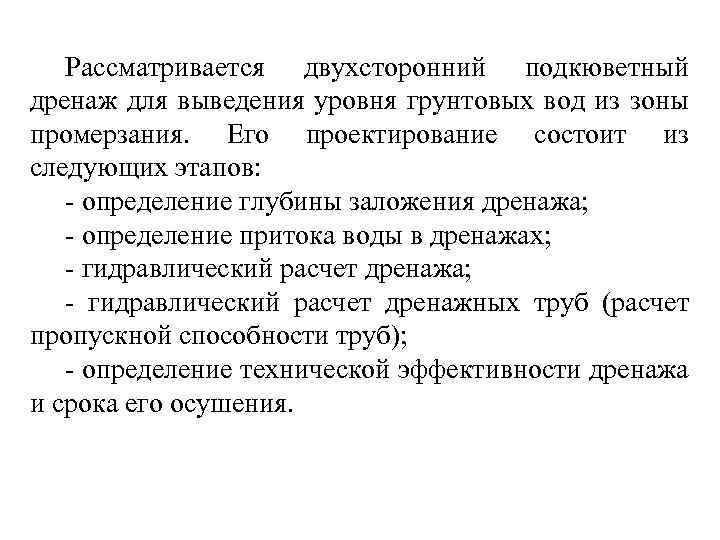 Рассматривается двухсторонний подкюветный дренаж для выведения уровня грунтовых вод из зоны промерзания. Его проектирование состоит из следующих этапов:

- определение глубины заложения дренажа;

- определение притока воды в дренажах;

- гидравлический расчет дренажа;

- гидравлический расчет дренажных труб (расчет пропускной способности труб);

- определение технической эффективности дренажа и срока его осушения.